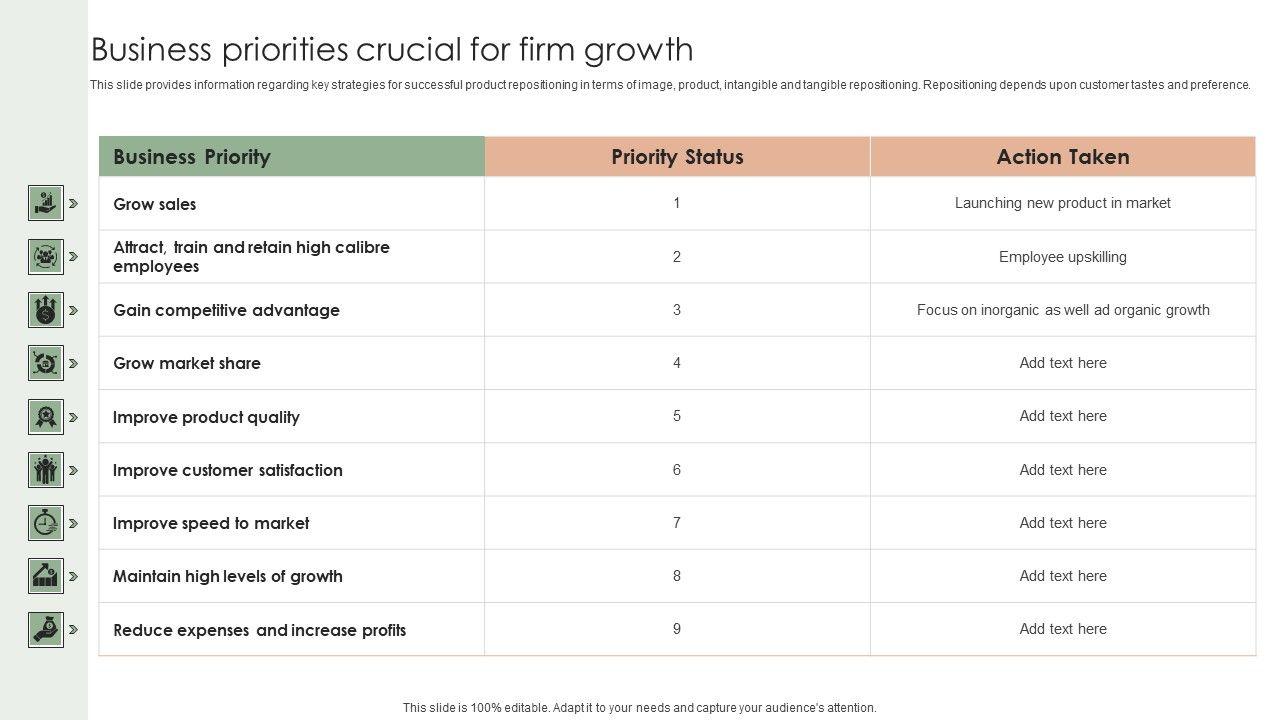 Business priorities crucial for firm growth

This slide provides information regarding key strategies for successful product repositioning in terms of image, product, intangible and tangible repositioning. Repositioning depends upon customer tastes and preference.

| Business Priority | Priority Status | Action Taken |
|---|---|---|
| Grow sales | 1 | Launching new product in market |
| Attract, train and retain high calibre employees | 2 | Employee upskilling |
| Gain competitive advantage | 3 | Focus on inorganic as well ad organic growth |
| Grow market share | 4 | Add text here |
| Improve product quality | 5 | Add text here |
| Improve customer satisfaction | 6 | Add text here |
| Improve speed to market | 7 | Add text here |
| Maintain high levels of growth | 8 | Add text here |
| Reduce expenses and increase profits | 9 | Add text here |

This slide is 100% editable. Adapt it to your needs and capture your audience's attention.